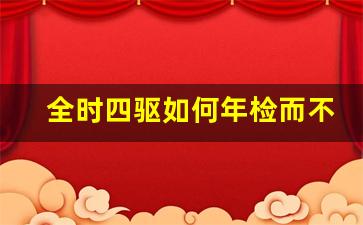 全时四驱如何年检而不